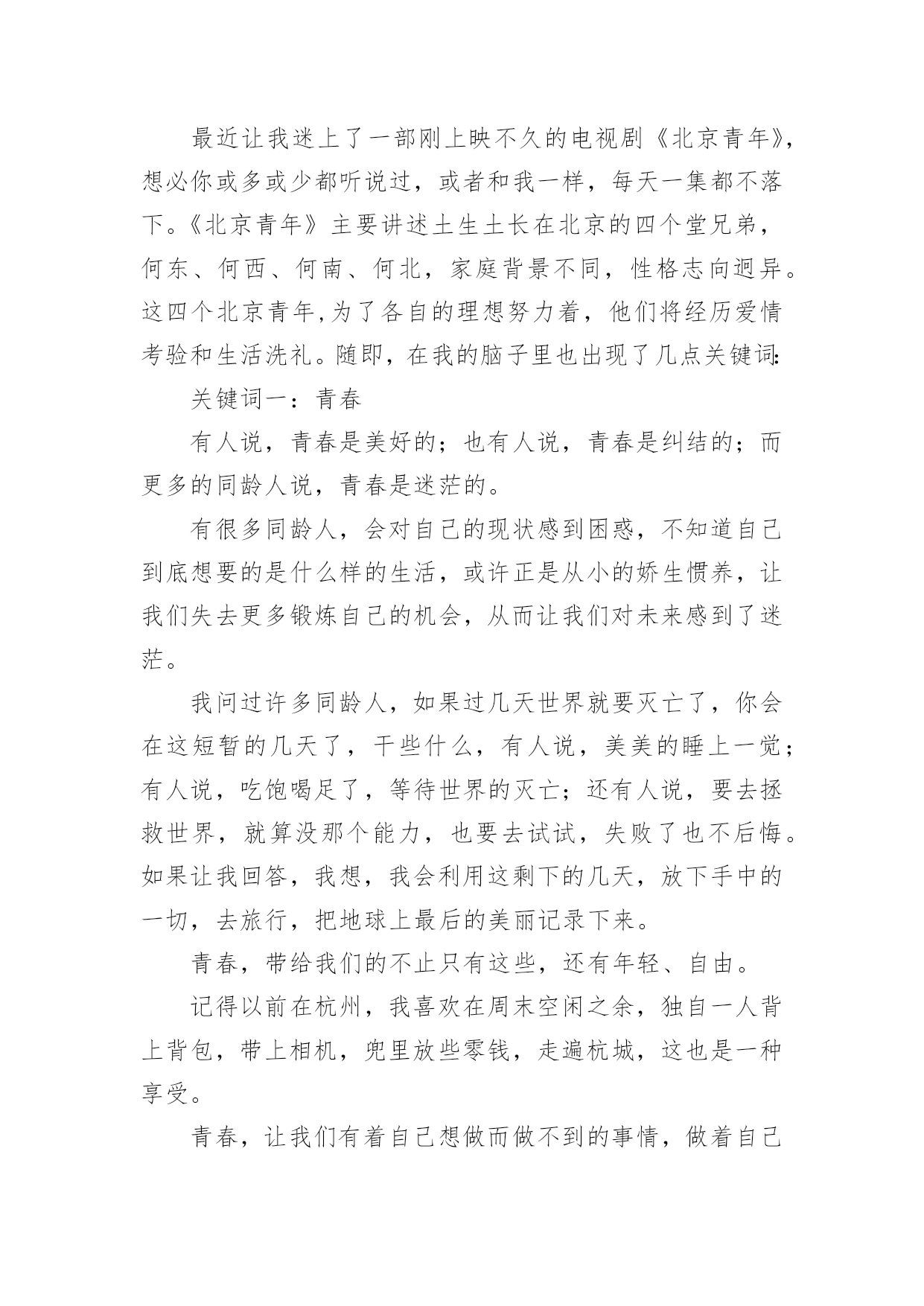 最近让我迷上了一部刚上映不久的电视剧《北京青年》，想必你或多或少都听说过，或者和我一样，每天一集都不落下。《北京青年》主要讲述土生土长在北京的四个堂兄弟，何东、何西、何南、何北，家庭背景不同，性格志向迥异。这四个北京青年,为了各自的理想努力着，他们将经历爱情考验和生活洗礼。随即，在我的脑子里也出现了几点关键词:

关键词一：青春

有人说，青春是美好的；也有人说，青春是纠结的；而更多的同龄人说，青春是迷茫的。

有很多同龄人，会对自己的现状感到困惑，不知道自己到底想要的是什么样的生活，或许正是从小的娇生惯养，让我们失去更多锻炼自己的机会，从而让我们对未来感到了迷茫。

我问过许多同龄人，如果过几天世界就要灭亡了，你会在这短暂的几天了，干些什么，有人说，美美的睡上一觉；有人说，吃饱喝足了，等待世界的灭亡；还有人说，要去拯救世界，就算没那个能力，也要去试试，失败了也不后悔。如果让我回答，我想，我会利用这剩下的几天，放下手中的一切，去旅行，把地球上最后的美丽记录下来。

青春，带给我们的不止只有这些，还有年轻、自由。

记得以前在杭州，我喜欢在周末空闲之余，独自一人背上背包，带上相机，兜里放些零钱，走遍杭城，这也是一种享受。

青春，让我们有着自己想做而做不到的事情，做着自己